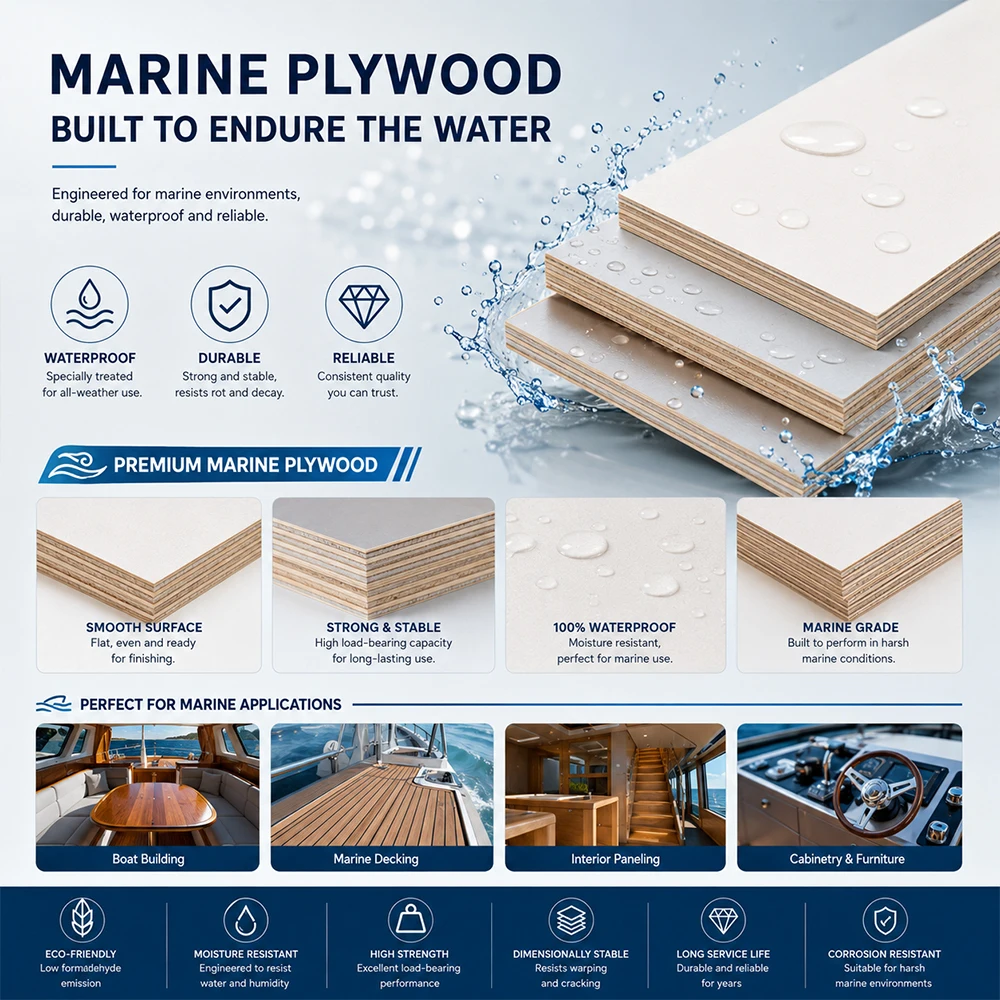 MARINE PLYWOOD
BUILT TO ENDURE THE WATER

Engineered for marine environments, durable, waterproof and reliable.

WATERPROOF
Specially treated for all-weather use.

DURABLE
Strong and stable, resists rot and decay.

RELIABLE
Consistent quality you can trust.

PREMIUM MARINE PLYWOOD

SMOOTH SURFACE
Flat, even and ready for finishing.

STRONG & STABLE
High load-bearing capacity for long-lasting use.

100% WATERPROOF
Moisture resistant, perfect for marine use.

MARINE GRADE
Built to perform in harsh marine conditions.

PERFECT FOR MARINE APPLICATIONS

Boat Building

Marine Decking

Interior Paneling

Cabinetry & Furniture

ECO-FRIENDLY
Low formaldehyde emission

MOISTURE RESISTANT
Engineered to resist water and humidity

HIGH STRENGTH
Excellent load-bearing performance

DIMENSIONALLY STABLE
Resists warping and cracking

LONG SERVICE LIFE
Durable and reliable for years

CORROSION RESISTANT
Suitable for harsh marine environments